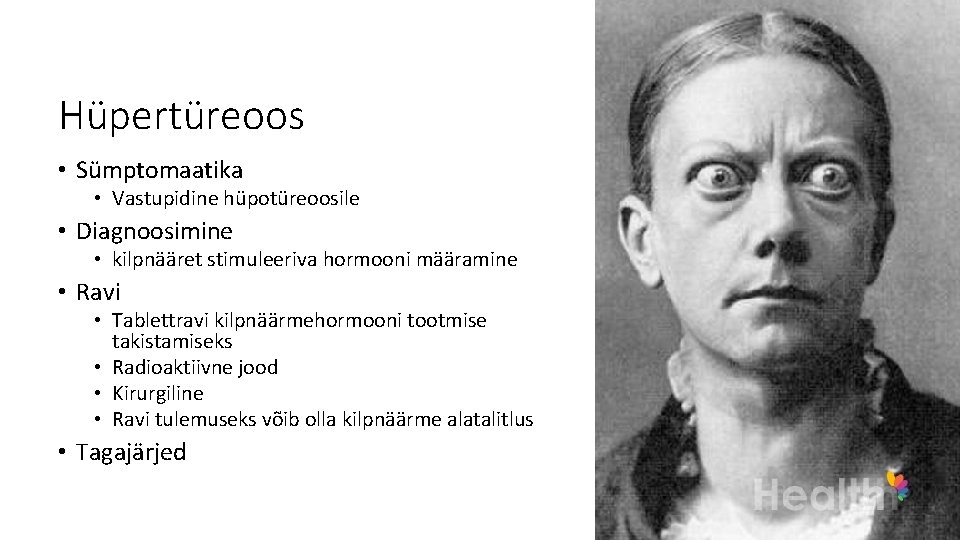 Hüpertüreoos

• Sümptomaatika
• Vastupidine hüpotüreoosile
• Diagnoosimine
• kilpnääret stimuleeriva hormooni määramine
• Ravi
• Tablettravi kilpnäärmehormooni tootmise takistamiseks
• Radioaktiivne jood
• Kirurgiline
• Ravi tulemuseks võib olla kilpnäärme alatalitlus
• Tagajärjed

Health